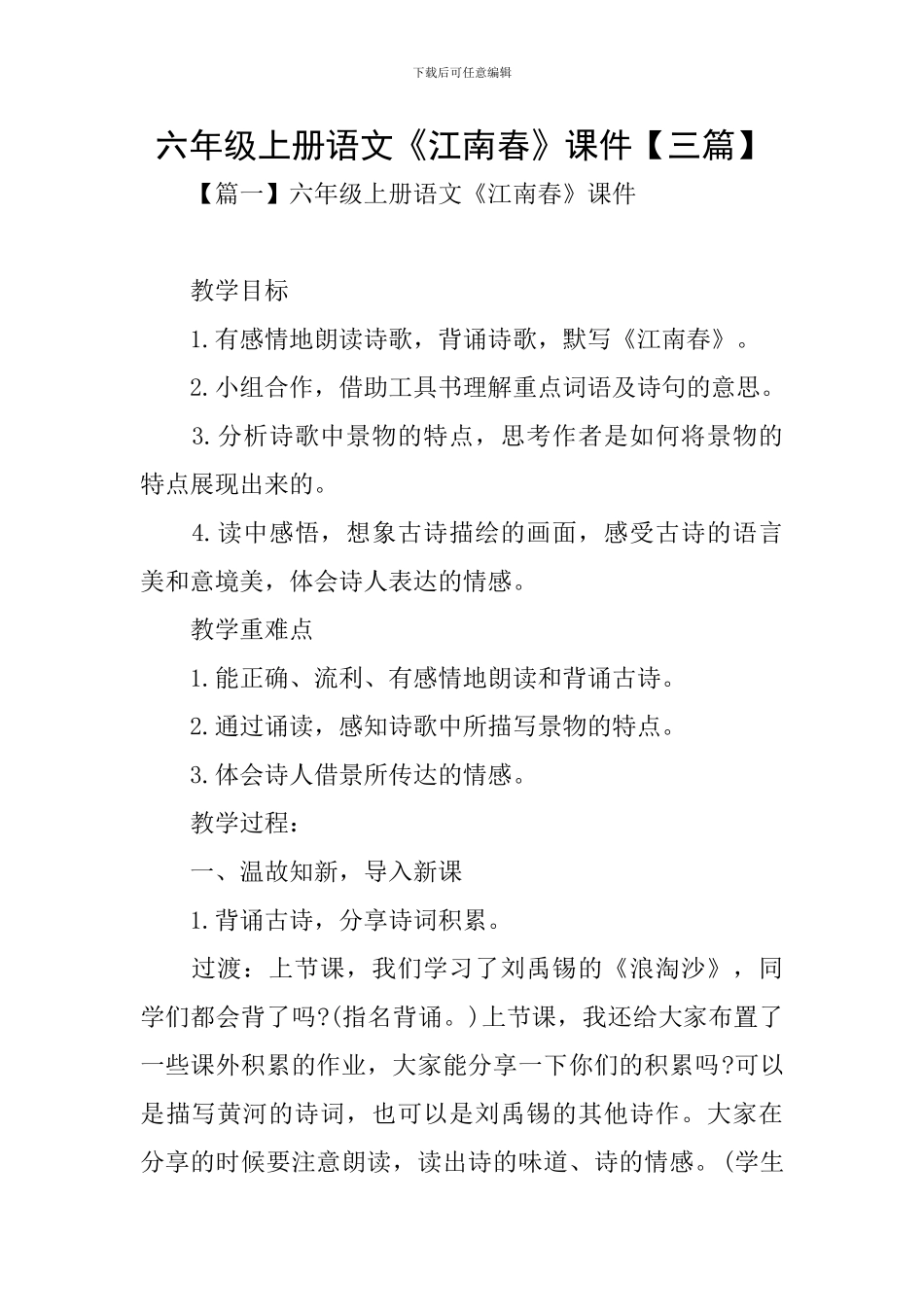 下载后可任意编辑

六年级上册语文《江南春》课件【三篇】

【篇一】六年级上册语文《江南春》课件

教学目标

1.有感情地朗读诗歌，背诵诗歌，默写《江南春》。

2.小组合作，借助工具书理解重点词语及诗句的意思。

3.分析诗歌中景物的特点，思考作者是如何将景物的特点展现出来的。

4.读中感悟，想象古诗描绘的画面，感受古诗的语言美和意境美，体会诗人表达的情感。

教学重难点

1.能正确、流利、有感情地朗读和背诵古诗。

2.通过诵读，感知诗歌中所描写景物的特点。

3.体会诗人借景所传达的情感。

教学过程：

一、温故知新，导入新课

1.背诵古诗，分享诗词积累。

过渡：上节课，我们学习了刘禹锡的《浪淘沙》，同学们都会背了吗?(指名背诵。)上节课，我还给大家布置了一些课外积累的作业，大家能分享一下你们的积累吗?可以是描写黄河的诗词，也可以是刘禹锡的其他诗作。大家在分享的时候要注意朗读，读出诗的味道、诗的情感。(学生